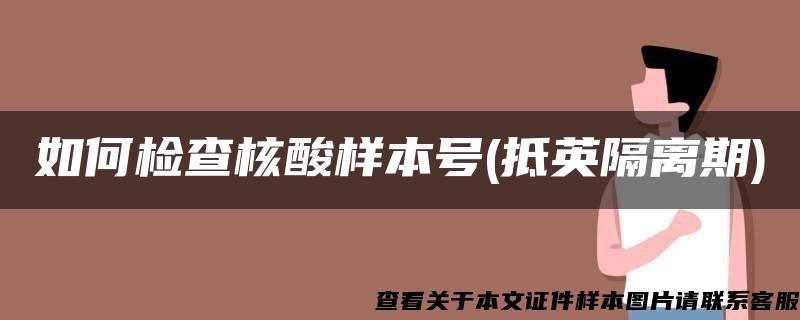 如何检查核酸样本号(抵英隔离期)

查看关于本文证件样本图片请联系客服